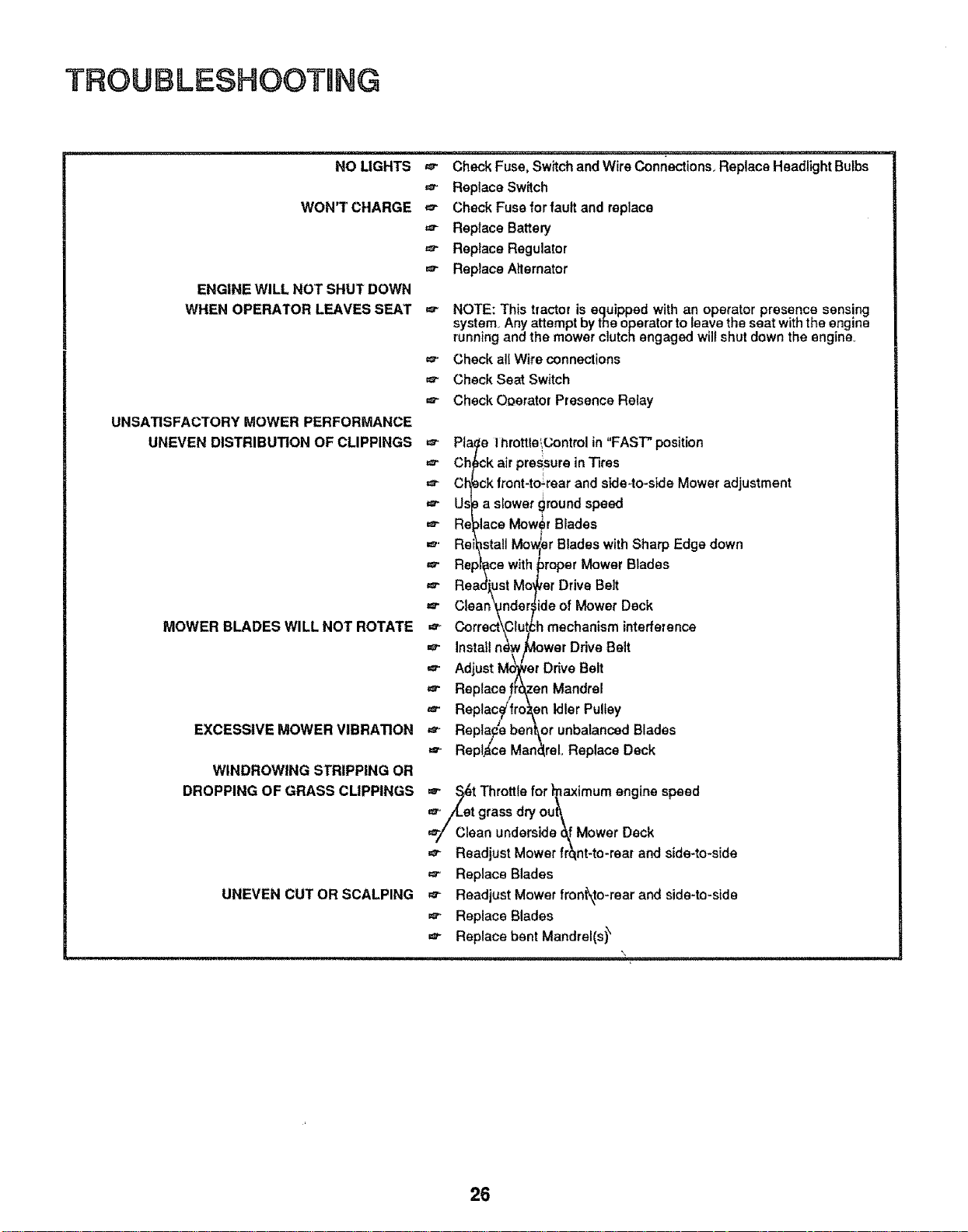 TROUBLESHOOTING

NO LIGHTS ☞ Check Fuse, Switch and Wire Connections. Replace Headlight Bulbs
☞ Replace Switch

WON'T CHARGE ☞ Check Fuse for fault and replace
☞ Replace Battery
☞ Replace Regulator
☞ Replace Alternator

ENGINE WILL NOT SHUT DOWN WHEN OPERATOR LEAVES SEAT ☞ NOTE: This tractor is equipped with an operator presence sensing system. Any attempt by the operator to leave the seat with the engine running and the mower clutch engaged will shut down the engine.
☞ Check all Wire connections
☞ Check Seat Switch
☞ Check Operator Presence Relay

UNSATISFACTORY MOWER PERFORMANCE
UNEVEN DISTRIBUTION OF CLIPPINGS ☞ Place Throttle Control in "FAST" position
☞ Check air pressure in Tires
☞ Check front-to-rear and side-to-side Mower adjustment
☞ Use a slower ground speed
☞ Replace Mower Blades
☞ Reinstall Mower Blades with Sharp Edge down
☞ Replace with proper Mower Blades
☞ Readjust Mower Drive Belt
☞ Clean underside of Mower Deck

MOWER BLADES WILL NOT ROTATE ☞ Correct Clutch mechanism interference
☞ Install new Mower Drive Belt
☞ Adjust Mower Drive Belt
☞ Replace frozen Mandrel
☞ Replace frozen Idler Pulley

EXCESSIVE MOWER VIBRATION ☞ Replace bent or unbalanced Blades
☞ Replace Mandrel. Replace Deck

WINDROWING STRIPPING OR DROPPING OF GRASS CLIPPINGS ☞ Set Throttle for maximum engine speed
☞ Let grass dry out
☞ Clean underside of Mower Deck
☞ Readjust Mower front-to-rear and side-to-side
☞ Replace Blades

UNEVEN CUT OR SCALPING ☞ Readjust Mower front-to-rear and side-to-side
☞ Replace Blades
☞ Replace bent Mandrel(s)

26